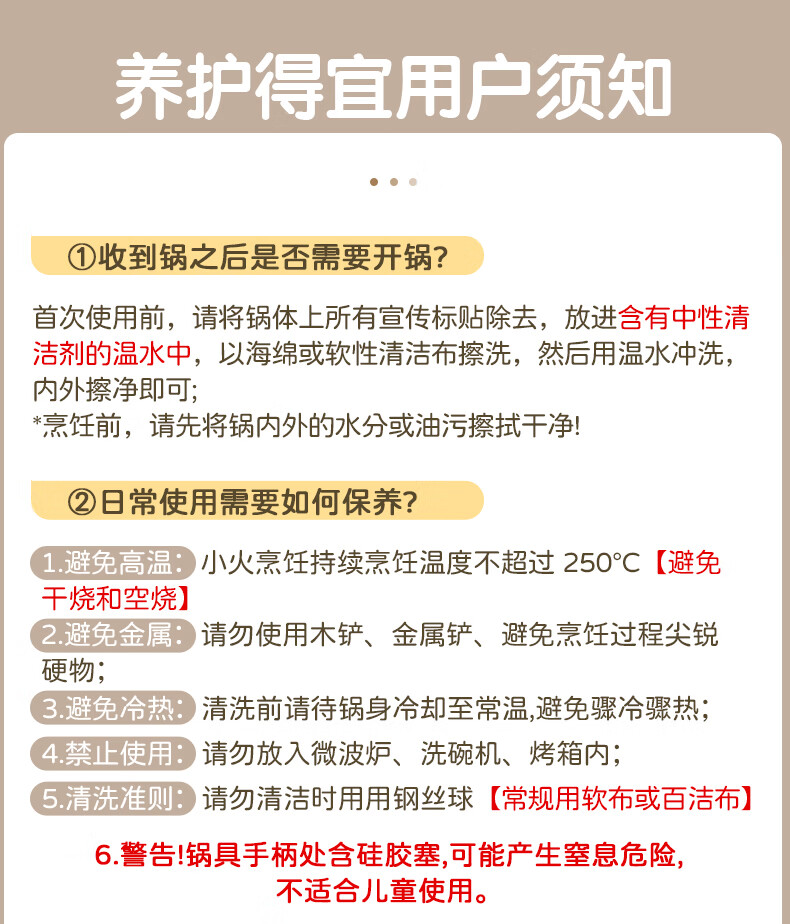 养护得宜用户须知

①收到锅之后是否需要开锅?

首次使用前，请将锅体上所有宣传标贴除去，放进含有中性清洁剂的温水中，以海绵或软性清洁布擦洗，然后用温水冲洗，内外擦净即可;
*烹饪前，请先将锅内外的水分或油污擦拭干净!

②日常使用需要如何保养?

1.避免高温: 小火烹饪持续烹饪温度不超过 250°C【避免干烧和空烧】
2.避免金属: 请勿使用木铲、金属铲、避免烹饪过程尖锐硬物;
3.避免冷热: 清洗前请待锅身冷却至常温,避免骤冷骤热;
4.禁止使用: 请勿放入微波炉、洗碗机、烤箱内;
5.清洗准则: 请勿清洁时用用钢丝球【常规用软布或百洁布】

6.警告!锅具手柄处含硅胶塞,可能产生窒息危险,不适合儿童使用。